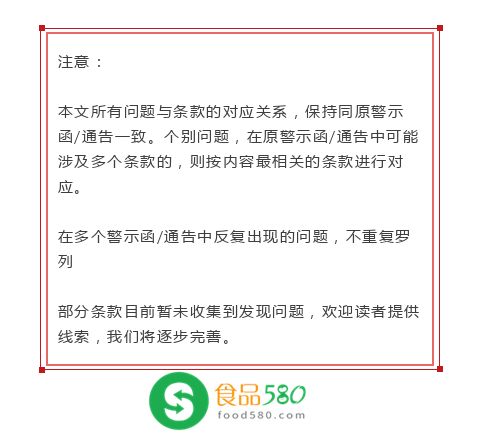 注意：

本文所有问题与条款的对应关系，保持同原警示函/通告一致。个别问题，在原警示函/通告中可能涉及多个条款的，则按内容最相关的条款进行对应。

在多个警示函/通告中反复出现的问题，不重复罗列

部分条款目前暂未收集到发现问题，欢迎读者提供线索，我们将逐步完善。

食品580
food580.com